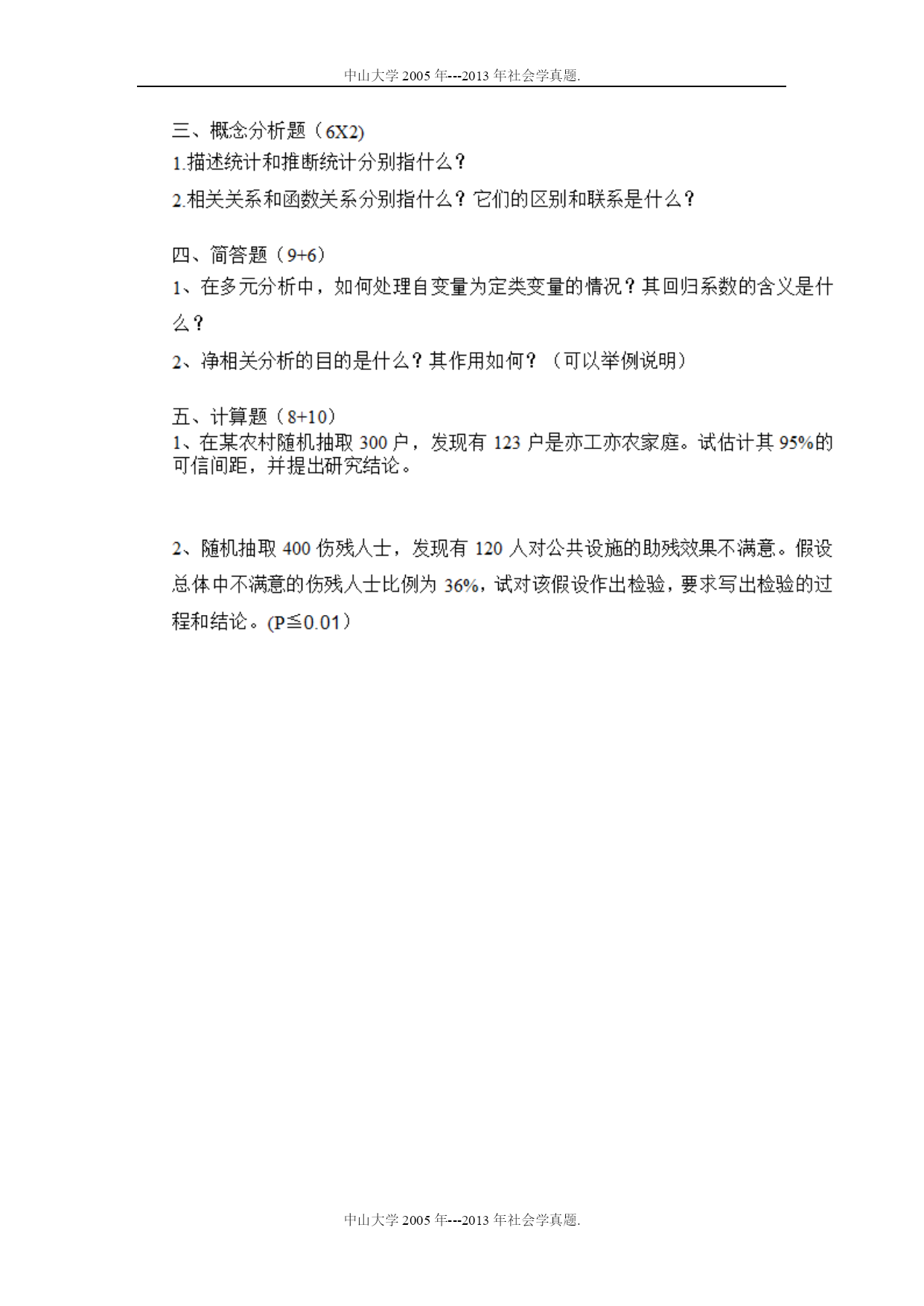 中山大学 2005 年---2013 年社会学真题.

三、概念分析题（6X2)
1.描述统计和推断统计分别指什么？
2.相关关系和函数关系分别指什么？它们的区别和联系是什么？

四、简答题（9+6）
1、在多元分析中，如何处理自变量为定类变量的情况？其回归系数的含义是什么？
2、净相关分析的目的是什么？其作用如何？（可以举例说明）

五、计算题（8+10）
1、在某农村随机抽取 300 户，发现有 123 户是亦工亦农家庭。试估计其 95%的可信间距，并提出研究结论。

2、随机抽取 400 伤残人士，发现有 120 人对公共设施的助残效果不满意。假设总体中不满意的伤残人士比例为 36%，试对该假设作出检验，要求写出检验的过程和结论。(P≦0.01）

中山大学 2005 年---2013 年社会学真题.